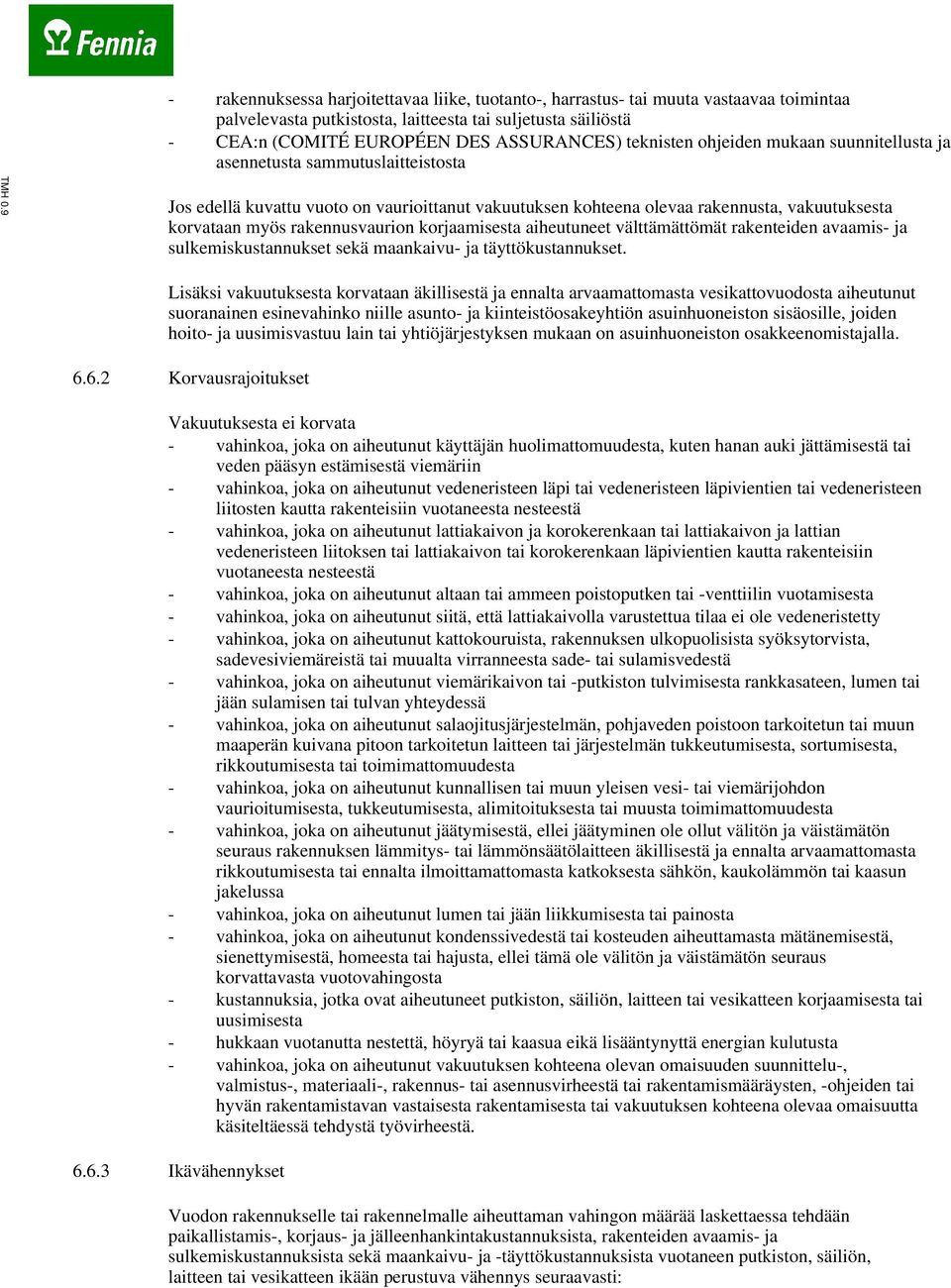 Fennia

TMH 0.9

- rakennuksessa harjoitettavaa liike, tuotanto-, harrastus- tai muuta vastaavaa toimintaa palvelevasta putkistosta, laitteesta tai suljetusta säiliöstä
- CEA:n (COMITÉ EUROPÉEN DES ASSURANCES) teknisten ohjeiden mukaan suunnitellusta ja asennetusta sammutuslaitteistosta

Jos edellä kuvattu vuoto on vaurioittanut vakuutuksen kohteena olevaa rakennusta, vakuutuksesta korvataan myös rakennusvaurion korjaamisesta aiheutuneet välttämättömät rakenteiden avaamis- ja sulkemiskustannukset sekä maankaivu- ja täyttökustannukset.

Lisäksi vakuutuksesta korvataan äkillisestä ja ennalta arvaamattomasta vesikattovuodosta aiheutunut suoranainen esinevahinko niille asunto- ja kiinteistöosakeyhtiön asuinhuoneiston sisäosille, joiden hoito- ja uusimisvastuu lain tai yhtiöjärjestyksen mukaan on asuinhuoneiston osakkeenomistajalla.

6.6.2 Korvausrajoitukset

Vakuutuksesta ei korvata
- vahinkoa, joka on aiheutunut käyttäjän huolimattomuudesta, kuten hanan auki jättämisestä tai veden pääsyn estämisestä viemäriin
- vahinkoa, joka on aiheutunut vedeneristeen läpi tai vedeneristeen läpivientien tai vedeneristeen liitosten kautta rakenteisiin vuotaneesta nesteestä
- vahinkoa, joka on aiheutunut lattiakaivon ja korokerenkaan tai lattiakaivon ja lattian vedeneristeen liitoksen tai lattiakaivon tai korokerenkaan läpivientien kautta rakenteisiin vuotaneesta nesteestä
- vahinkoa, joka on aiheutunut altaan tai ammeen poistoputken tai -venttiilin vuotamisesta
- vahinkoa, joka on aiheutunut siitä, että lattiakaivolla varustettua tilaa ei ole vedeneristetty
- vahinkoa, joka on aiheutunut kattokouruista, rakennuksen ulkopuolisista syöksytorvista, sadevesiviemäreistä tai muualta virranneesta sade- tai sulamisvedestä
- vahinkoa, joka on aiheutunut viemärikaivon tai -putkiston tulvimisesta rankkasateen, lumen tai jään sulamisen tai tulvan yhteydessä
- vahinkoa, joka on aiheutunut salaojitusjärjestelmän, pohjaveden poistoon tarkoitetun tai muun maaperän kuivana pitoon tarkoitetun laitteen tai järjestelmän tukkeutumisesta, sortumisesta, rikkoutumisesta tai toimimattomuudesta
- vahinkoa, joka on aiheutunut kunnallisen tai muun yleisen vesi- tai viemärijohdon vaurioitumisesta, tukkeutumisesta, alimitoituksesta tai muusta toimimattomuudesta
- vahinkoa, joka on aiheutunut jäätymisestä, ellei jäätyminen ole ollut välitön ja väistämätön seuraus rakennuksen lämmitys- tai lämmönsäätölaitteen äkillisestä ja ennalta arvaamattomasta rikkoutumisesta tai ennalta ilmoittamattomasta katkoksesta sähkön, kaukolämmön tai kaasun jakelussa
- vahinkoa, joka on aiheutunut lumen tai jään liikkumisesta tai painosta
- vahinkoa, joka on aiheutunut kondenssivedestä tai kosteuden aiheuttamasta mätänemisestä, sienettymisestä, homeesta tai hajusta, ellei tämä ole välitön ja väistämätön seuraus korvattavasta vuotovahingosta
- kustannuksia, jotka ovat aiheutuneet putkiston, säiliön, laitteen tai vesikatteen korjaamisesta tai uusimisesta
- hukkaan vuotanutta nestettä, höyryä tai kaasua eikä lisääntynyttä energian kulutusta
- vahinkoa, joka on aiheutunut vakuutuksen kohteena olevan omaisuuden suunnittelu-, valmistus-, materiaali-, rakennus- tai asennusvirheestä tai rakentamismääräysten, -ohjeiden tai hyvän rakentamistavan vastaisesta rakentamisesta tai vakuutuksen kohteena olevaa omaisuutta käsiteltäessä tehdystä työvirheestä.

6.6.3 Ikävähennykset

Vuodon rakennukselle tai rakennelmalle aiheuttaman vahingon määrää laskettaessa tehdään paikallistamis-, korjaus- ja jälleenhankintakustannuksista, rakenteiden avaamis- ja sulkemiskustannuksista sekä maankaivu- ja -täyttökustannuksista vuotaneen putkiston, säiliön, laitteen tai vesikatteen ikään perustuva vähennys seuraavasti: